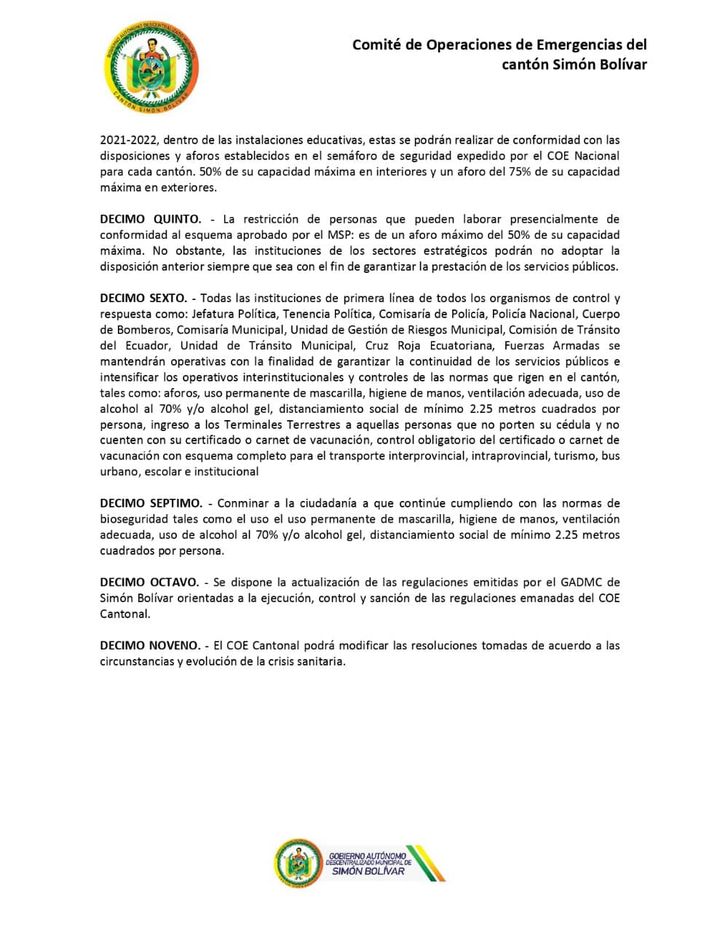 CANTÓN SIMÓN BOLÍVAR

Comité de Operaciones de Emergencias del cantón Simón Bolívar

2021-2022, dentro de las instalaciones educativas, estas se podrán realizar de conformidad con las disposiciones y aforos establecidos en el semáforo de seguridad expedido por el COE Nacional para cada cantón. 50% de su capacidad máxima en interiores y un aforo del 75% de su capacidad máxima en exteriores.

DECIMO QUINTO. - La restricción de personas que pueden laborar presencialmente de conformidad al esquema aprobado por el MSP: es de un aforo máximo del 50% de su capacidad máxima. No obstante, las instituciones de los sectores estratégicos podrán no adoptar la disposición anterior siempre que sea con el fin de garantizar la prestación de los servicios públicos.

DECIMO SEXTO. - Todas las instituciones de primera línea de todos los organismos de control y respuesta como: Jefatura Política, Tenencia Política, Comisaría de Policía, Policía Nacional, Cuerpo de Bomberos, Comisaría Municipal, Unidad de Gestión de Riesgos Municipal, Comisión de Tránsito del Ecuador, Unidad de Tránsito Municipal, Cruz Roja Ecuatoriana, Fuerzas Armadas se mantendrán operativas con la finalidad de garantizar la continuidad de los servicios públicos e intensificar los operativos interinstitucionales y controles de las normas que rigen en el cantón, tales como: aforos, uso permanente de mascarilla, higiene de manos, ventilación adecuada, uso de alcohol al 70% y/o alcohol gel, distanciamiento social de mínimo 2.25 metros cuadrados por persona, ingreso a los Terminales Terrestres a aquellas personas que no porten su cédula y no cuenten con su certificado o carnet de vacunación, control obligatorio del certificado o carnet de vacunación con esquema completo para el transporte interprovincial, intraprovincial, turismo, bus urbano, escolar e institucional

DECIMO SEPTIMO. - Conminar a la ciudadanía a que continúe cumpliendo con las normas de bioseguridad tales como el uso el uso permanente de mascarilla, higiene de manos, ventilación adecuada, uso de alcohol al 70% y/o alcohol gel, distanciamiento social de mínimo 2.25 metros cuadrados por persona.

DECIMO OCTAVO. - Se dispone la actualización de las regulaciones emitidas por el GADMC de Simón Bolívar orientadas a la ejecución, control y sanción de las regulaciones emanadas del COE Cantonal.

DECIMO NOVENO. - El COE Cantonal podrá modificar las resoluciones tomadas de acuerdo a las circunstancias y evolución de la crisis sanitaria.

GOBIERNO AUTÓNOMO DESCENTRALIZADO MUNICIPAL DE SIMÓN BOLÍVAR